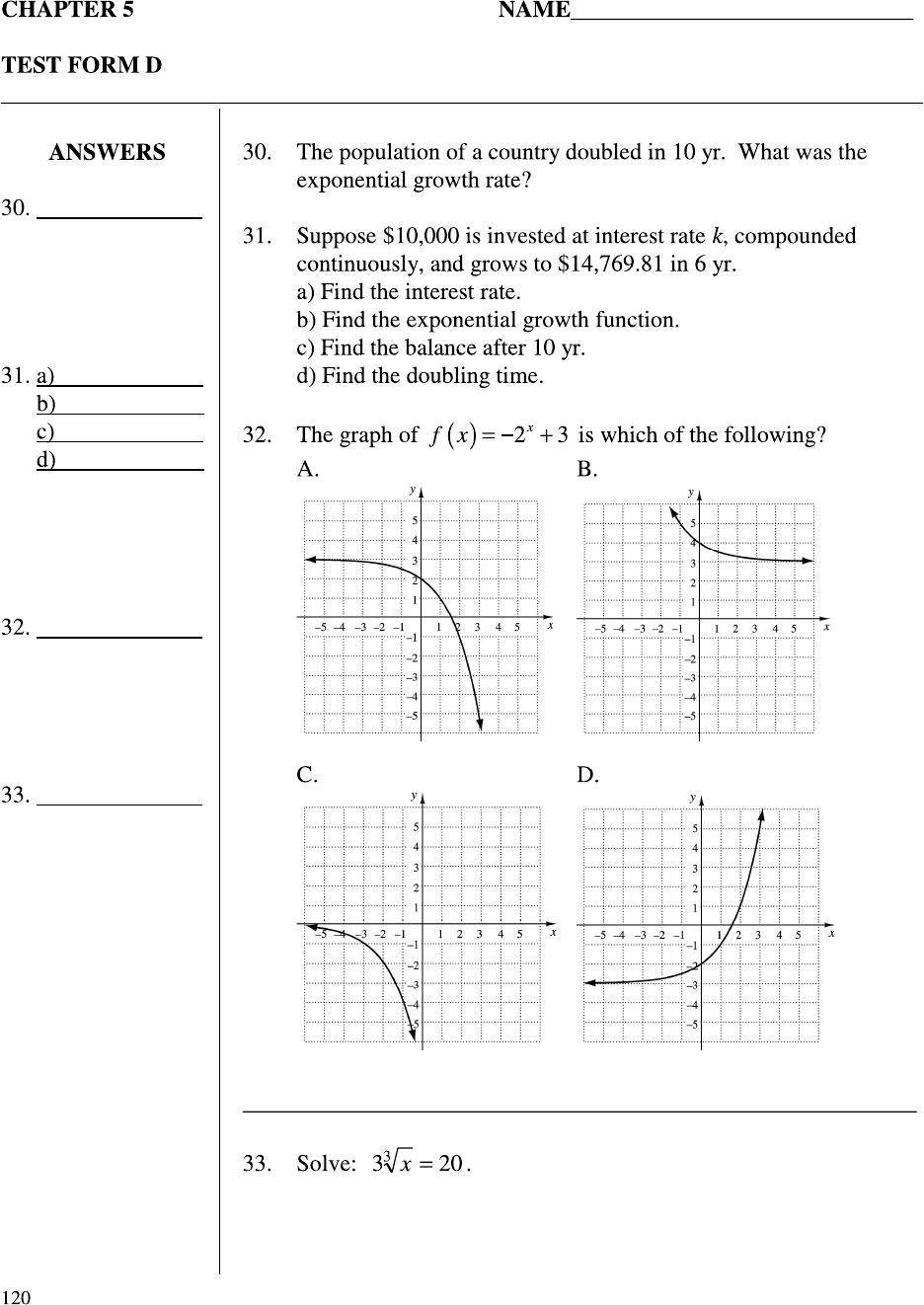 CHAPTER 5 NAME______________________________

TEST FORM D

ANSWERS

30. ______________

31. a)____________
b)____________
c)____________
d)____________

32. ______________

33. ______________

30. The population of a country doubled in 10 yr. What was the exponential growth rate?

31. Suppose \$10,000 is invested at interest rate $k$, compounded continuously, and grows to \$14,769.81 in 6 yr.
a) Find the interest rate.
b) Find the exponential growth function.
c) Find the balance after 10 yr.
d) Find the doubling time.

32. The graph of $f(x) = -2^x + 3$ is which of the following?

A.

y
5
4
3
2
1
–5 –4 –3 –2 –1 1 2 3 4 5 x
–1
–2
–3
–4
–5

B.

y
5
4
3
2
1
–5 –4 –3 –2 –1 1 2 3 4 5 x
–1
–2
–3
–4
–5

C.

y
5
4
3
2
1
–5 –4 –3 –2 –1 1 2 3 4 5 x
–1
–2
–3
–4
–5

D.

y
5
4
3
2
1
–5 –4 –3 –2 –1 1 2 3 4 5 x
–1
–2
–3
–4
–5

33. Solve: $3\sqrt[3]{x} = 20$.

120